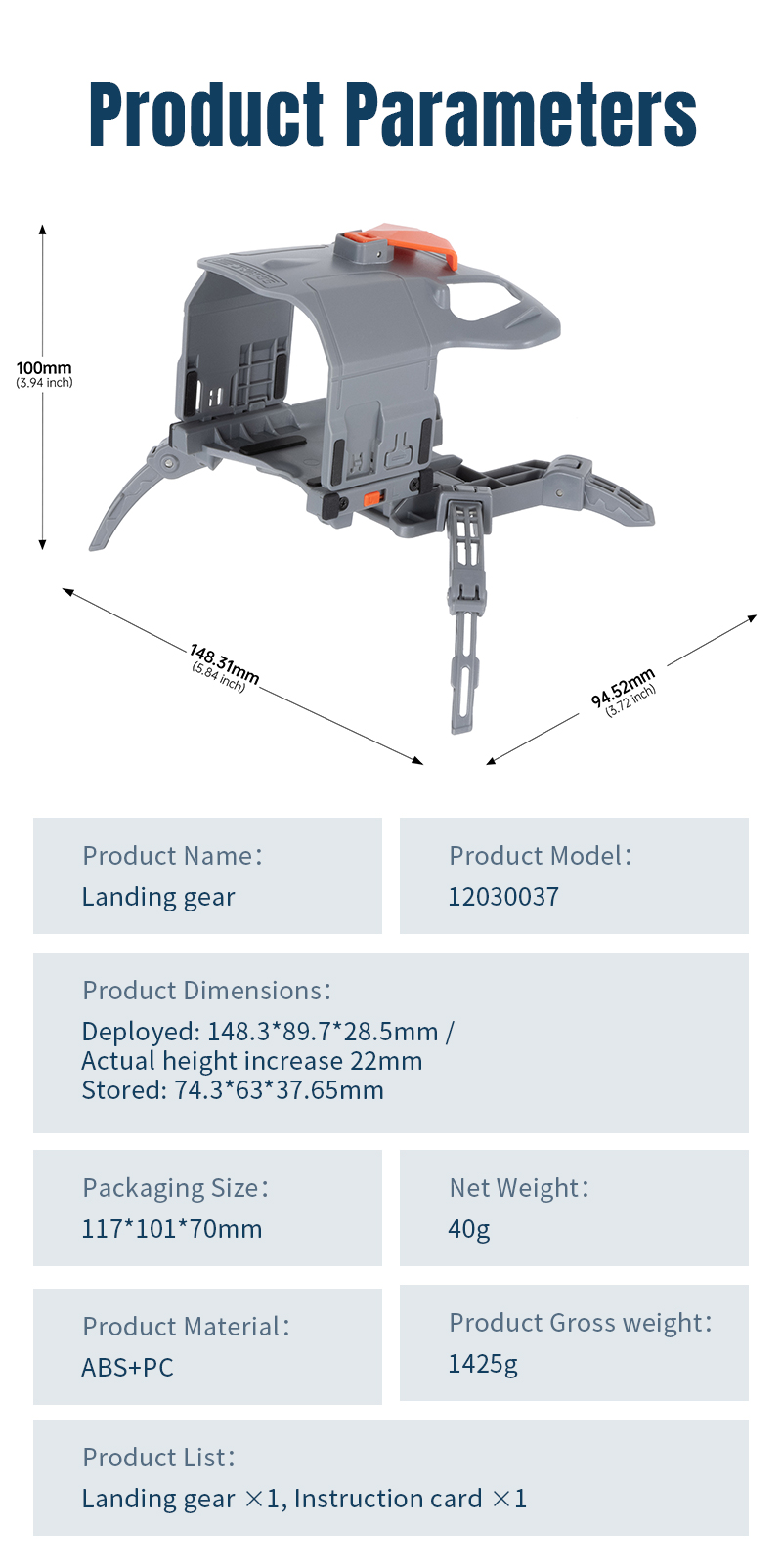 Product Parameters

100mm
(3.94 inch)

148.31mm
(5.84 inch)

94.52mm
(3.72 inch)

Product Name:
Landing gear

Product Model:
12030037

Product Dimensions:
Deployed: 148.3*89.7*28.5mm / Actual height increase 22mm
Stored: 74.3*63*37.65mm

Packaging Size:
117*101*70mm

Net Weight:
40g

Product Material:
ABS+PC

Product Gross weight:
1425g

Product List:
Landing gear ×1, Instruction card ×1